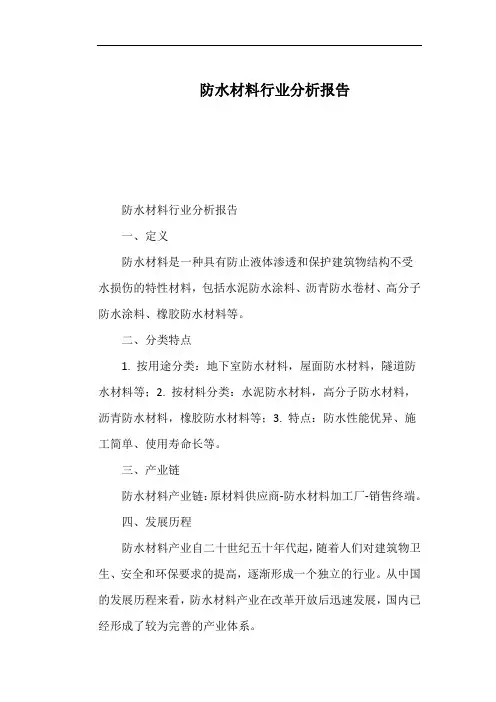 防水材料行业分析报告

防水材料行业分析报告

一、定义

防水材料是一种具有防止液体渗透和保护建筑物结构不受水损伤的特性材料，包括水泥防水涂料、沥青防水卷材、高分子防水涂料、橡胶防水材料等。

二、分类特点

1. 按用途分类：地下室防水材料，屋面防水材料，隧道防水材料等；2. 按材料分类：水泥防水材料，高分子防水材料，沥青防水材料，橡胶防水材料等；3. 特点：防水性能优异、施工简单、使用寿命长等。

三、产业链

防水材料产业链：原材料供应商-防水材料加工厂-销售终端。

四、发展历程

防水材料产业自二十世纪五十年代起，随着人们对建筑物卫生、安全和环保要求的提高，逐渐形成一个独立的行业。从中国的发展历程来看，防水材料产业在改革开放后迅速发展，国内已经形成了较为完善的产业体系。